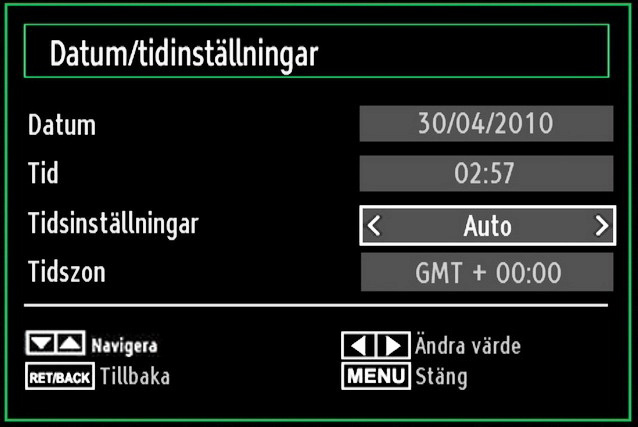 Datum/tidinställningar

Datum 30/04/2010

Tid 02:57

Tidsinställningar < Auto >

Tidszon GMT + 00:00

Navigera

RET/BACK Tillbaka

Ändra värde

MENU Stäng